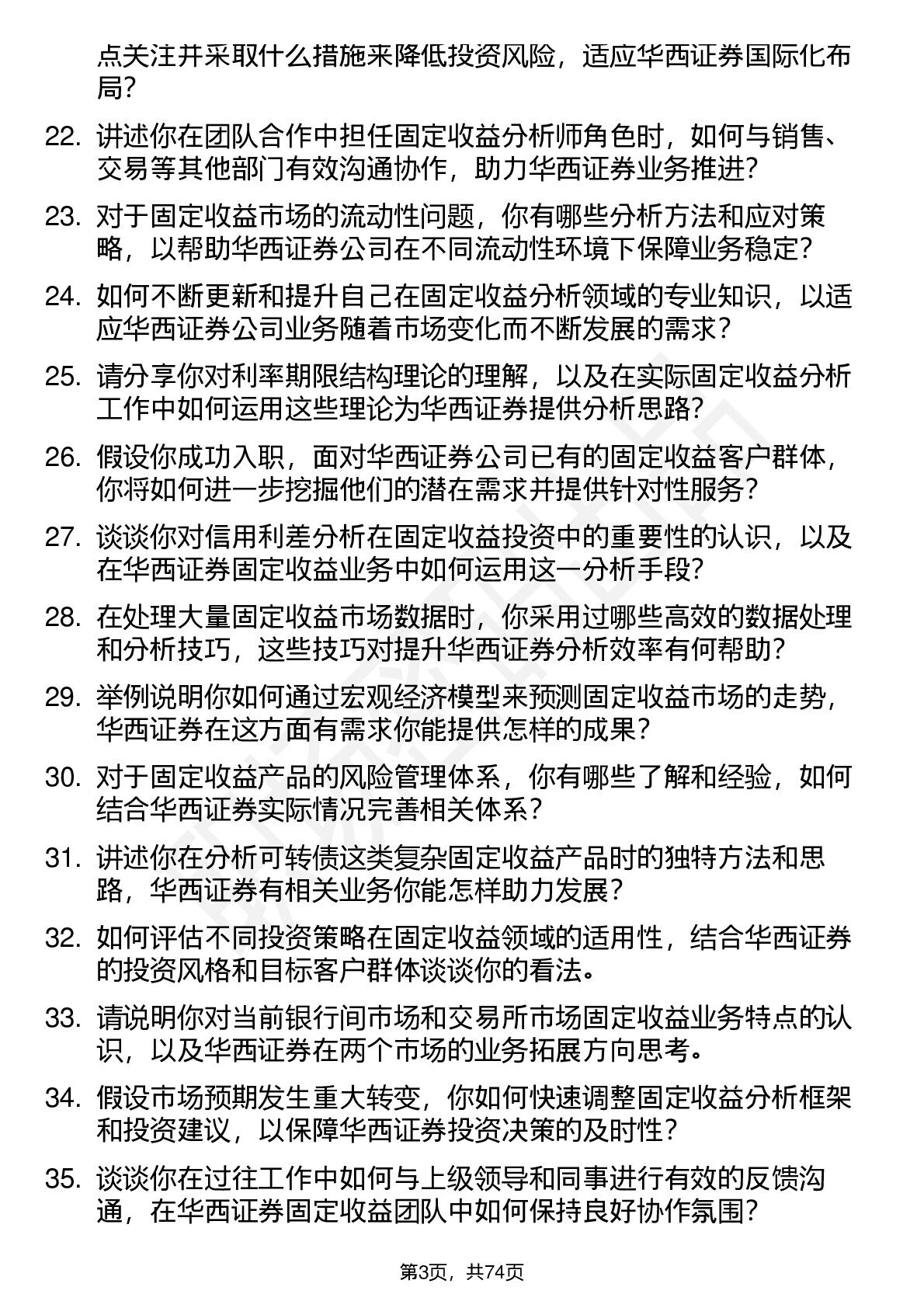 点关注并采取什么措施来降低投资风险，适应华西证券国际化布局？

22. 讲述你在团队合作中担任固定收益分析师角色时，如何与销售、交易等其他部门有效沟通协作，助力华西证券业务推进？

23. 对于固定收益市场的流动性问题，你有哪些分析方法和应对策略，以帮助华西证券公司在不同流动性环境下保障业务稳定？

24. 如何不断更新和提升自己在固定收益分析领域的专业知识，以适应华西证券公司业务随着市场变化而不断发展的需求？

25. 请分享你对利率期限结构理论的理解，以及在实际固定收益分析工作中如何运用这些理论为华西证券提供分析思路？

26. 假设你成功入职，面对华西证券公司已有的固定收益客户群体，你将如何进一步挖掘他们的潜在需求并提供针对性服务？

27. 谈谈你对信用利差分析在固定收益投资中的重要性的认识，以及在华西证券固定收益业务中如何运用这一分析手段？

28. 在处理大量固定收益市场数据时，你采用过哪些高效的数据处理和分析技巧，这些技巧对提升华西证券分析效率有何帮助？

29. 举例说明你如何通过宏观经济模型来预测固定收益市场的走势，华西证券在这方面有需求你能提供怎样的成果？

30. 对于固定收益产品的风险管理体系，你有哪些了解和经验，如何结合华西证券实际情况完善相关体系？

31. 讲述你在分析可转债这类复杂固定收益产品时的独特方法和思路，华西证券有相关业务你能怎样助力发展？

32. 如何评估不同投资策略在固定收益领域的适用性，结合华西证券的投资风格和目标客户群体谈谈你的看法。

33. 请说明你对当前银行间市场和交易所市场固定收益业务特点的认识，以及华西证券在两个市场的业务拓展方向思考。

34. 假设市场预期发生重大转变，你如何快速调整固定收益分析框架和投资建议，以保障华西证券投资决策的及时性？

35. 谈谈你在过往工作中如何与上级领导和同事进行有效的反馈沟通，在华西证券固定收益团队中如何保持良好协作氛围？

第3页，共74页